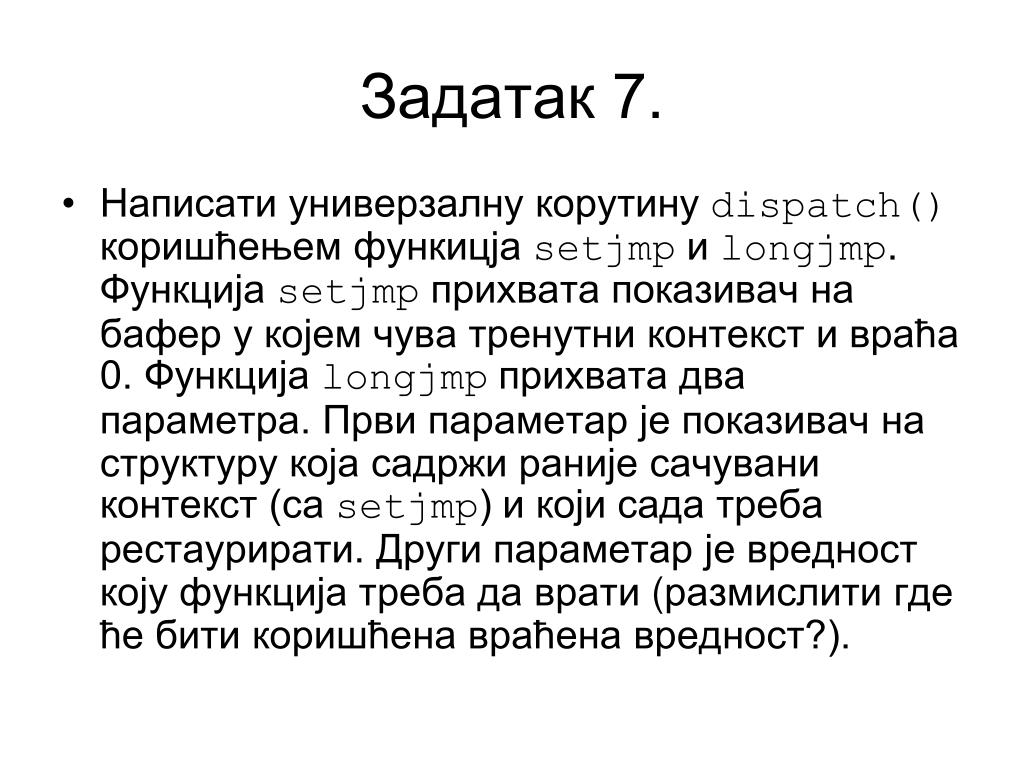 Задатак 7.

• Написати универзалну корутину dispatch() коришћењем функицја setjmp и longjmp. Функција setjmp прихвата показивач на бафер у којем чува тренутни контекст и враћа 0. Функција longjmp прихвата два параметра. Први параметар је показивач на структуру која садржи раније сачувани контекст (са setjmp) и који сада треба рестаурирати. Други параметар је вредност коју функција треба да врати (размислити где ће бити коришћена враћена вредност?).